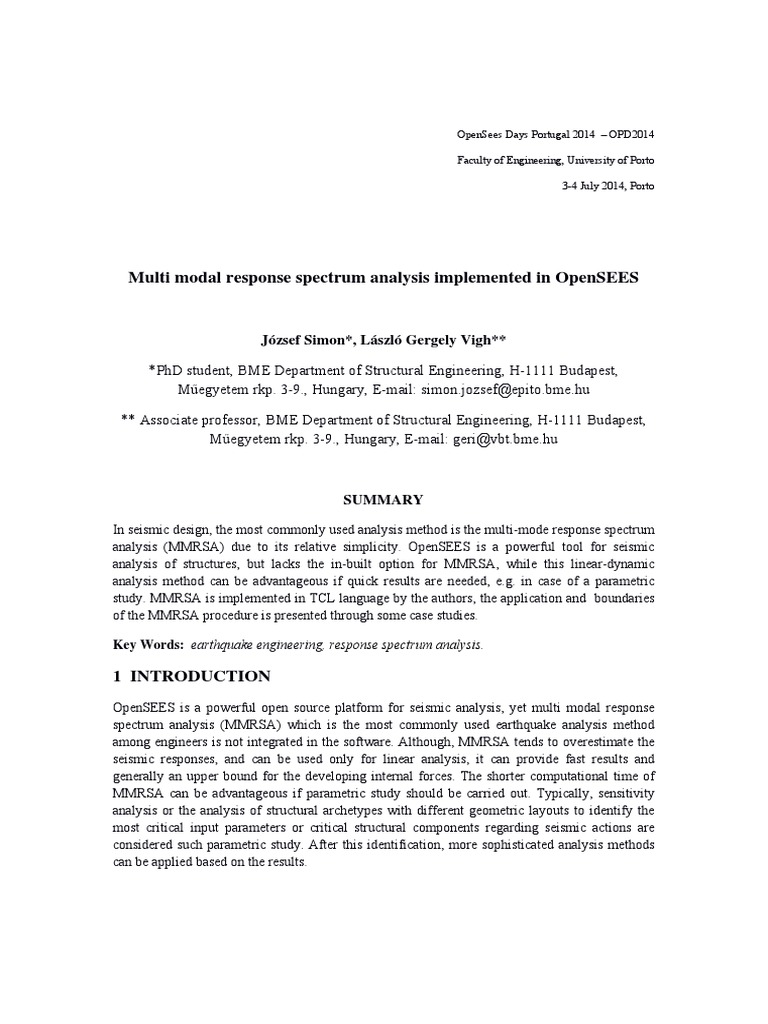 OpenSees Days Portugal 2014 – OPD2014

Faculty of Engineering, University of Porto

3-4 July 2014, Porto

Multi modal response spectrum analysis implemented in OpenSEES

József Simon*, László Gergely Vigh**

*PhD student, BME Department of Structural Engineering, H-1111 Budapest, Müegyetem rkp. 3-9., Hungary, E-mail: simon.jozsef@epito.bme.hu

** Associate professor, BME Department of Structural Engineering, H-1111 Budapest, Müegyetem rkp. 3-9., Hungary, E-mail: geri@vbt.bme.hu

SUMMARY

In seismic design, the most commonly used analysis method is the multi-mode response spectrum analysis (MMRSA) due to its relative simplicity. OpenSEES is a powerful tool for seismic analysis of structures, but lacks the in-built option for MMRSA, while this linear-dynamic analysis method can be advantageous if quick results are needed, e.g. in case of a parametric study. MMRSA is implemented in TCL language by the authors, the application and boundaries of the MMRSA procedure is presented through some case studies.

Key Words: earthquake engineering, response spectrum analysis.

1 INTRODUCTION

OpenSEES is a powerful open source platform for seismic analysis, yet multi modal response spectrum analysis (MMRSA) which is the most commonly used earthquake analysis method among engineers is not integrated in the software. Although, MMRSA tends to overestimate the seismic responses, and can be used only for linear analysis, it can provide fast results and generally an upper bound for the developing internal forces. The shorter computational time of MMRSA can be advantageous if parametric study should be carried out. Typically, sensitivity analysis or the analysis of structural archetypes with different geometric layouts to identify the most critical input parameters or critical structural components regarding seismic actions are considered such parametric study. After this identification, more sophisticated analysis methods can be applied based on the results.